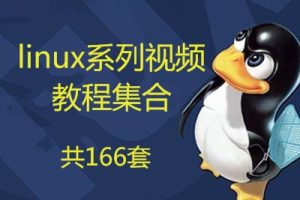 linux系列视频
教程集合

共166套